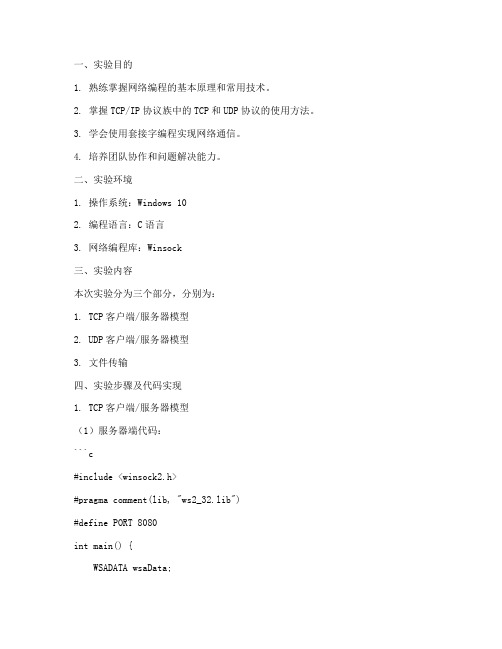 一、实验目的

1. 熟练掌握网络编程的基本原理和常用技术。

2. 掌握 TCP/IP 协议族中的 TCP 和 UDP 协议的使用方法。

3. 学会使用套接字编程实现网络通信。

4. 培养团队协作和问题解决能力。

二、实验环境

1. 操作系统：Windows 10

2. 编程语言：C 语言

3. 网络编程库：Winsock

三、实验内容

本次实验分为三个部分，分别为：

1. TCP 客户端/服务器模型

2. UDP 客户端/服务器模型

3. 文件传输

四、实验步骤及代码实现

1. TCP 客户端/服务器模型

（1）服务器端代码：

```c

#include <winsock2.h>

#pragma comment(lib, "ws2_32.lib")

#define PORT 8080

int main() {

    WSADATA wsaData;